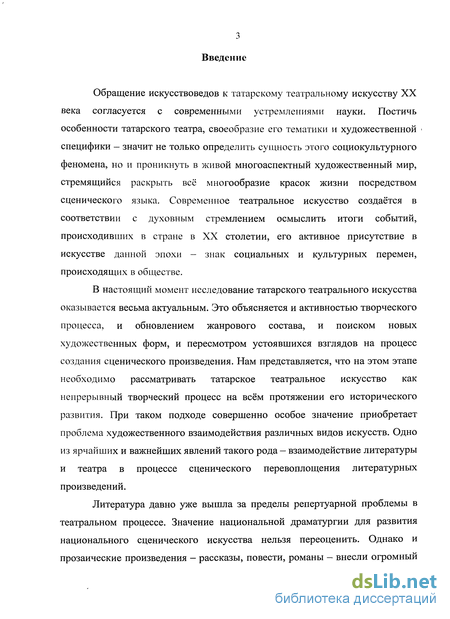 3

Введение

Обращение искусствоведов к татарскому театральному искусству XX века согласуется с современными устремлениями науки. Постичь особенности татарского театра, своеобразие его тематики и художественной специфики – значит не только определить сущность этого социокультурного феномена, но и проникнуть в живой многоаспектный художественный мир, стремящийся раскрыть всё многообразие красок жизни посредством сценического языка. Современное театральное искусство создаётся в соответствии с духовным стремлением осмыслить итоги событий, происходивших в стране в XX столетии, его активное присутствие в искусстве данной эпохи – знак социальных и культурных перемен, происходящих в обществе.

В настоящий момент исследование татарского театрального искусства оказывается весьма актуальным. Это объясняется и активностью творческого процесса, и обновлением жанрового состава, и поиском новых художественных форм, и пересмотром устоявшихся взглядов на процесс создания сценического произведения. Нам представляется, что на этом этапе необходимо рассматривать татарское театральное искусство как непрерывный творческий процесс на всём протяжении его исторического развития. При таком подходе совершенно особое значение приобретает проблема художественного взаимодействия различных видов искусств. Одно из ярчайших и важнейших явлений такого рода – взаимодействие литературы и театра в процессе сценического перевоплощения литературных произведений.

Литература давно уже вышла за пределы репертуарной проблемы в театральном процессе. Значение национальной драматургии для развития национального сценического искусства нельзя переоценить. Однако и прозаические произведения – рассказы, повести, романы – внесли огромный

dsLib.net
библиотека диссертаций